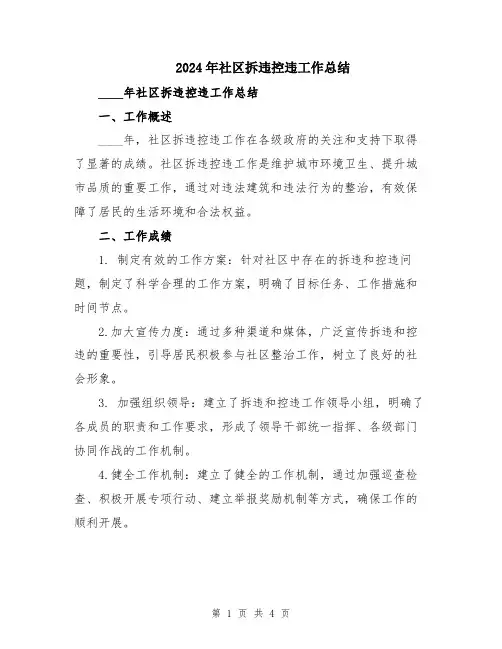 2024年社区拆违控违工作总结

____年社区拆违控违工作总结

一、工作概述

____年，社区拆违控违工作在各级政府的关注和支持下取得了显著的成绩。社区拆违控违工作是维护城市环境卫生、提升城市品质的重要工作，通过对违法建筑和违法行为的整治，有效保障了居民的生活环境和合法权益。

二、工作成绩

1. 制定有效的工作方案：针对社区中存在的拆违和控违问题，制定了科学合理的工作方案，明确了目标任务、工作措施和时间节点。

2.加大宣传力度：通过多种渠道和媒体，广泛宣传拆违和控违的重要性，引导居民积极参与社区整治工作，树立了良好的社会形象。

3. 加强组织领导：建立了拆违和控违工作领导小组，明确了各成员的职责和工作要求，形成了领导干部统一指挥、各级部门协同作战的工作机制。

4.健全工作机制：建立了健全的工作机制，通过加强巡查检查、积极开展专项行动、建立举报奖励机制等方式，确保工作的顺利开展。

第 1 页 共 4 页